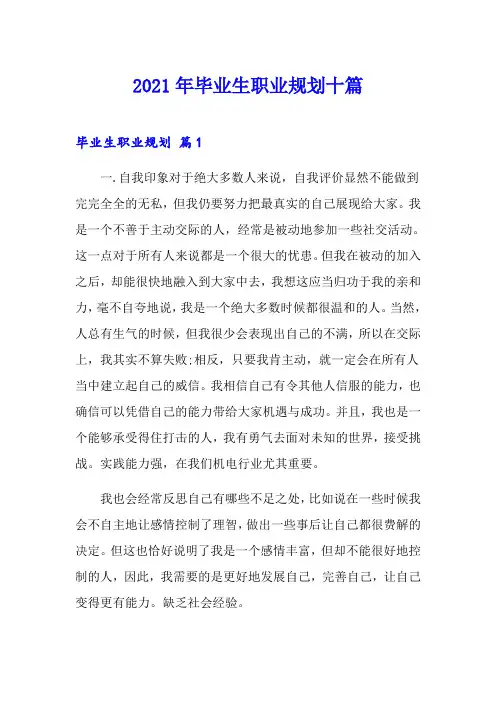 2021年毕业生职业规划十篇

毕业生职业规划 篇1

一.自我印象对于绝大多数人来说，自我评价显然不能做到完完全全的无私，但我仍要努力把最真实的自己展现给大家。我是一个不善于主动交际的人，经常是被动地参加一些社交活动。这一点对于所有人来说都是一个很大的忧患。但我在被动的加入之后，却能很快地融入到大家中去，我想这应当归功于我的亲和力，毫不自夸地说，我是一个绝大多数时候都很温和的人。当然，人总有生气的时候，但我很少会表现出自己的不满，所以在交际上，我其实不算失败;相反，只要我肯主动，就一定会在所有人当中建立起自己的威信。我相信自己有令其他人信服的能力，也确信可以凭借自己的能力带给大家机遇与成功。并且，我也是一个能够承受得住打击的人，我有勇气去面对未知的世界，接受挑战。实践能力强，在我们机电行业尤其重要。

我也会经常反思自己有哪些不足之处，比如说在一些时候我会不自主地让感情控制了理智，做出一些事后让自己都很费解的决定。但这也恰好说明了我是一个感情丰富，但却不能很好地控制的人，因此，我需要的是更好地发展自己，完善自己，让自己变得更有能力。缺乏社会经验。